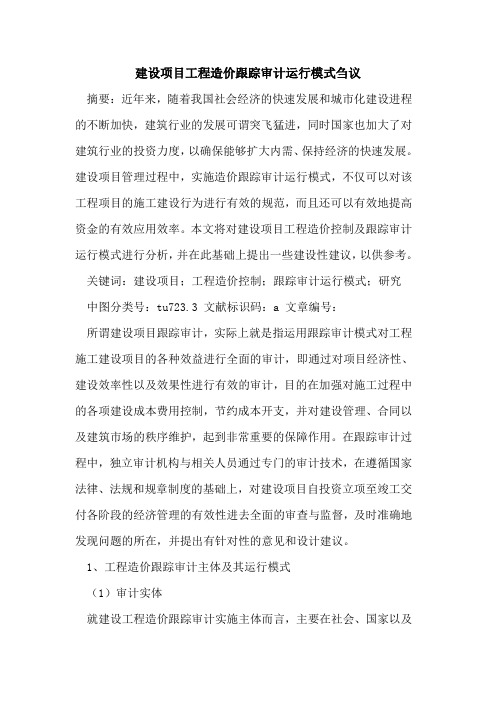 建设项目工程造价跟踪审计运行模式刍议

摘要：近年来，随着我国社会经济的快速发展和城市化建设进程的不断加快，建筑行业的发展可谓突飞猛进，同时国家也加大了对建筑行业的投资力度，以确保能够扩大内需、保持经济的快速发展。建设项目管理过程中，实施造价跟踪审计运行模式，不仅可以对该工程项目的施工建设行为进行有效的规范，而且还可以有效地提高资金的有效应用效率。本文将对建设项目工程造价控制及跟踪审计运行模式进行分析，并在此基础上提出一些建设性建议，以供参考。

关键词：建设项目；工程造价控制；跟踪审计运行模式；研究

中图分类号：tu723.3 文献标识码：a 文章编号：

所谓建设项目跟踪审计，实际上就是指运用跟踪审计模式对工程施工建设项目的各种效益进行全面的审计，即通过对项目经济性、建设效率性以及效果性进行有效的审计，目的在加强对施工过程中的各项建设成本费用控制，节约成本开支，并对建设管理、合同以及建筑市场的秩序维护，起到非常重要的保障作用。在跟踪审计过程中，独立审计机构与相关人员通过专门的审计技术，在遵循国家法律、法规和规章制度的基础上，对建设项目自投资立项至竣工交付各阶段的经济管理的有效性进去全面的审查与监督，及时准确地发现问题的所在，并提出有针对性的意见和设计建议。

1、工程造价跟踪审计主体及其运行模式

（1）审计实体

就建设工程造价跟踪审计实施主体而言，主要在社会、国家以及